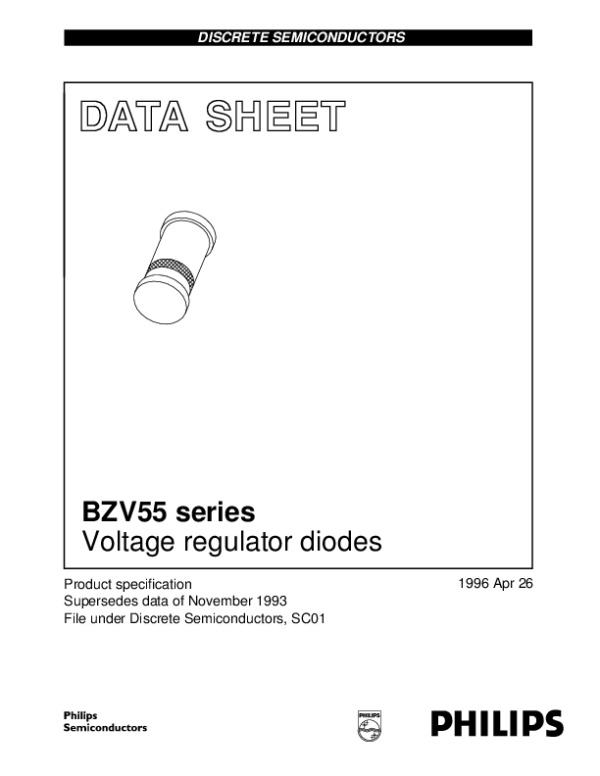 DISCRETE SEMICONDUCTORS

DATA SHEET

BZV55 series
Voltage regulator diodes

Product specification
Supersedes data of November 1993
File under Discrete Semiconductors, SC01

1996 Apr 26

Philips
Semiconductors

PHILIPS

PHILIPS